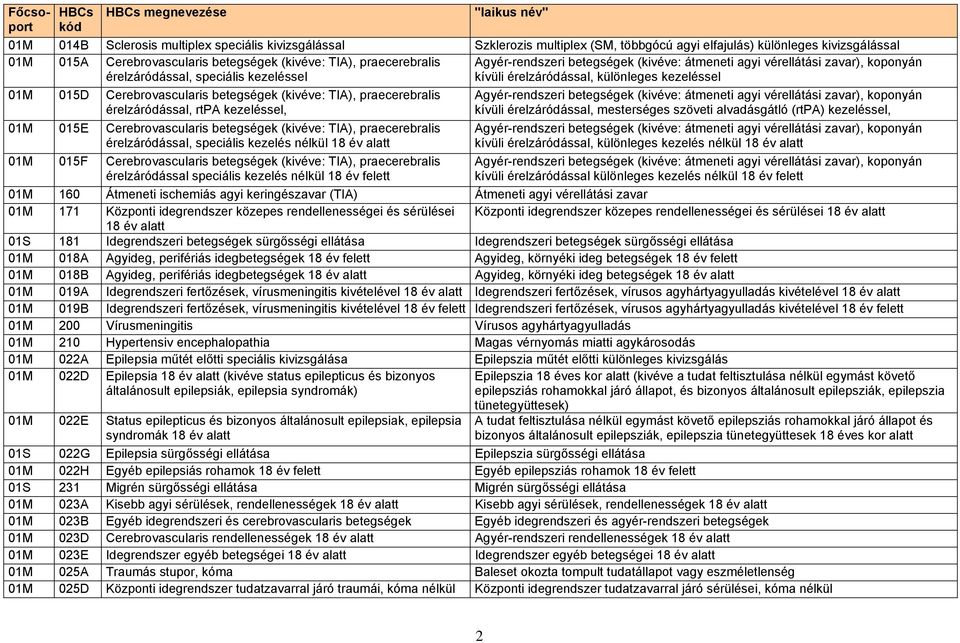 | Főcsoport | HBCs kód | HBCs megnevezése | "laikus név" |
|---|---|---|---|
| 01M | 014B | Sclerosis multiplex speciális kivizsgálással | Szklerozis multiplex (SM, többgócú agyi elfajulás) különleges kivizsgálással |
| 01M | 015A | Cerebrovascularis betegségek (kivéve: TIA), praecerebralis érelzáródással, speciális kezeléssel | Agyér-rendszeri betegségek (kivéve: átmeneti agyi vérellátási zavar), koponyán kívüli érelzáródással, különleges kezeléssel |
| 01M | 015D | Cerebrovascularis betegségek (kivéve: TIA), praecerebralis érelzáródással, rtPA kezeléssel, | Agyér-rendszeri betegségek (kivéve: átmeneti agyi vérellátási zavar), koponyán kívüli érelzáródással, mesterséges szöveti alvadásgátló (rtPA) kezeléssel, |
| 01M | 015E | Cerebrovascularis betegségek (kivéve: TIA), praecerebralis érelzáródással, speciális kezelés nélkül 18 év alatt | Agyér-rendszeri betegségek (kivéve: átmeneti agyi vérellátási zavar), koponyán kívüli érelzáródással, különleges kezelés nélkül 18 év alatt |
| 01M | 015F | Cerebrovascularis betegségek (kivéve: TIA), praecerebralis érelzáródással speciális kezelés nélkül 18 év felett | Agyér-rendszeri betegségek (kivéve: átmeneti agyi vérellátási zavar), koponyán kívüli érelzáródással különleges kezelés nélkül 18 év felett |
| 01M | 160 | Átmeneti ischemiás agyi keringészavar (TIA) | Átmeneti agyi vérellátási zavar |
| 01M | 171 | Központi idegrendszer közepes rendellenességei és sérülései 18 év alatt | Központi idegrendszer közepes rendellenességei és sérülései 18 év alatt |
| 01S | 181 | Idegrendszeri betegségek sürgősségi ellátása | Idegrendszeri betegségek sürgősségi ellátása |
| 01M | 018A | Agyideg, perifériás idegbetegségek 18 év felett | Agyideg, környéki ideg betegségek 18 év felett |
| 01M | 018B | Agyideg, perifériás idegbetegségek 18 év alatt | Agyideg, környéki ideg betegségek 18 év alatt |
| 01M | 019A | Idegrendszeri fertőzések, vírusmeningitis kivételével 18 év alatt | Idegrendszeri fertőzések, vírusos agyhártyagyulladás kivételével 18 év alatt |
| 01M | 019B | Idegrendszeri fertőzések, vírusmeningitis kivételével 18 év felett | Idegrendszeri fertőzések, vírusos agyhártyagyulladás kivételével 18 év felett |
| 01M | 200 | Vírusmeningitis | Vírusos agyhártyagyulladás |
| 01M | 210 | Hypertensiv encephalopathia | Magas vérnyomás miatti agykárosodás |
| 01M | 022A | Epilepsia műtét előtti speciális kivizsgálása | Epilepszia műtét előtti különleges kivizsgálás |
| 01M | 022D | Epilepsia 18 év alatt (kivéve status epilepticus és bizonyos általánosult epilepsiák, epilepsia syndromák) | Epilepszia 18 éves kor alatt (kivéve a tudat feltisztulása nélkül egymást követő epilepsziás rohamokkal járó állapot, és bizonyos általánosult epilepsziák, epilepszia tünetegyüttesek) |
| 01M | 022E | Status epilepticus és bizonyos általánosult epilepsiak, epilepsia syndromák 18 év alatt | A tudat feltisztulása nélkül egymást követő epilepsziás rohamokkal járó állapot és bizonyos általánosult epilepsziák, epilepszia tünetegyüttesek 18 éves kor alatt |
| 01S | 022G | Epilepsia sürgősségi ellátása | Epilepszia sürgősségi ellátása |
| 01M | 022H | Egyéb epilepsiás rohamok 18 év felett | Egyéb epilepsziás rohamok 18 év felett |
| 01S | 231 | Migrén sürgősségi ellátása | Migrén sürgősségi ellátása |
| 01M | 023A | Kisebb agyi sérülések, rendellenességek 18 év alatt | Kisebb agyi sérülések, rendellenességek 18 év alatt |
| 01M | 023B | Egyéb idegrendszeri és cerebrovascularis betegségek | Egyéb idegrendszeri és agyér-rendszeri betegségek |
| 01M | 023D | Cerebrovascularis rendellenességek 18 év alatt | Agyér-rendszeri rendellenességek 18 év alatt |
| 01M | 023E | Idegrendszer egyéb betegségei 18 év alatt | Idegrendszer egyéb betegségei 18 év alatt |
| 01M | 025A | Traumás stupor, kóma | Baleset okozta tompult tudatállapot vagy eszméletlenség |
| 01M | 025D | Központi idegrendszer tudatzavarral járó traumái, kóma nélkül | Központi idegrendszer tudatzavarral járó sérülései, kóma nélkül |

2